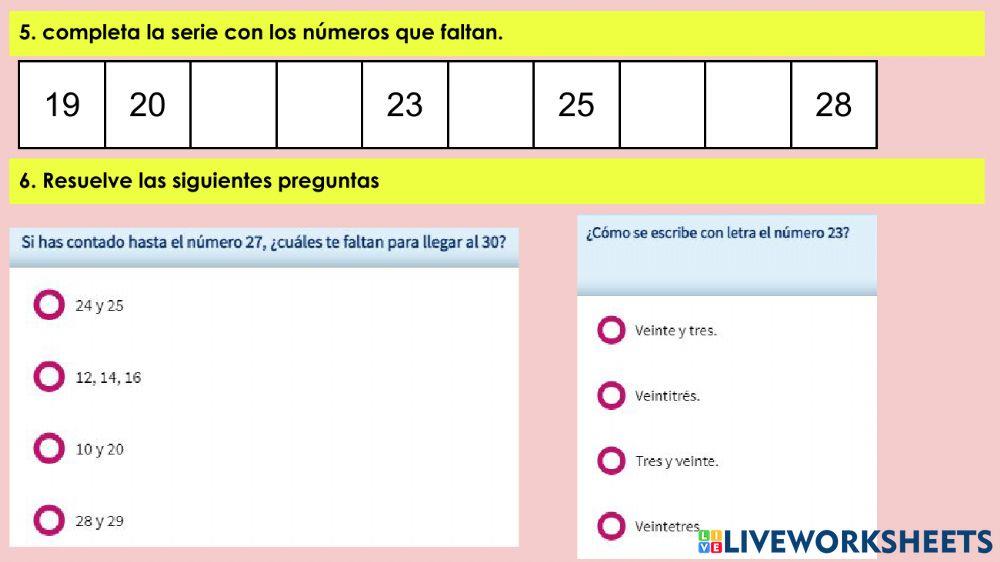 5. completa la serie con los números que faltan.

| 19 | 20 | | | 23 | | 25 | | | 28 |
|---|---|---|---|---|---|---|---|---|---|

6. Resuelve las siguientes preguntas

Si has contado hasta el número 27, ¿cuáles te faltan para llegar al 30?

24 y 25

12, 14, 16

10 y 20

28 y 29

¿Cómo se escribe con letra el número 23?

Veinte y tres.

Veintitrés.

Tres y veinte.

Veintetres.

LIVEWORKSHEETS